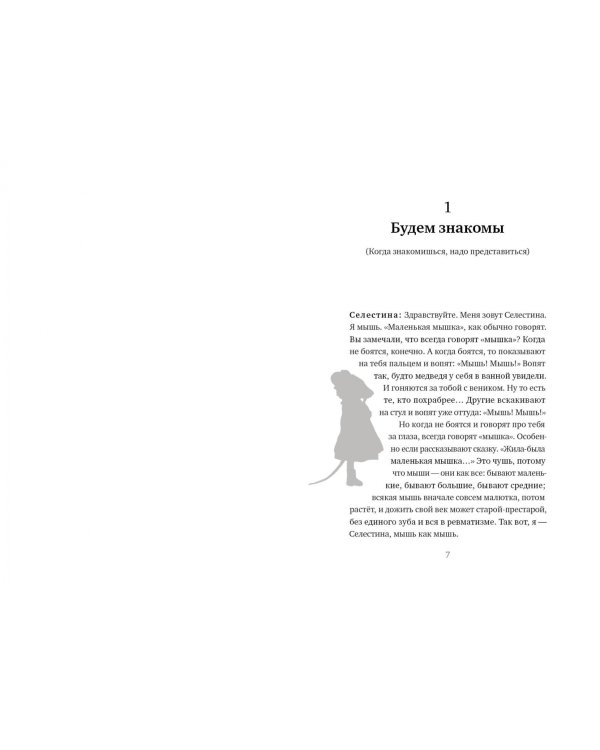 1

Будем знакомы

(Когда знакомишься, надо представиться)

Селестина: Здравствуйте. Меня зовут Селестина. Я мышь. «Маленькая мышка», как обычно говорят. Вы замечали, что всегда говорят «мышка»? Когда не боятся, конечно. А когда боятся, то показывают на тебя пальцем и вопят: «Мышь! Мышь!» Вопят так, будто медведя у себя в ванной увидели. И гоняются за тобой с веником. Ну то есть те, кто похрабрее… Другие вскакивают на стул и вопят уже оттуда: «Мышь! Мышь!» Но когда не боятся и говорят про тебя за глаза, всегда говорят «мышка». Особенно если рассказывают сказку. «Жила-была маленькая мышка…» Это чушь, потому что мыши — они как все: бывают маленькие, бывают большие, бывают средние; всякая мышь вначале совсем малютка, потом растёт, и дожить свой век может старой-престарой, без единого зуба и вся в ревматизме. Так вот, я — Селестина, мышь как мышь.

7